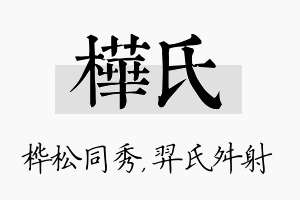 樺氏

桦松同秀，羿氏舛射